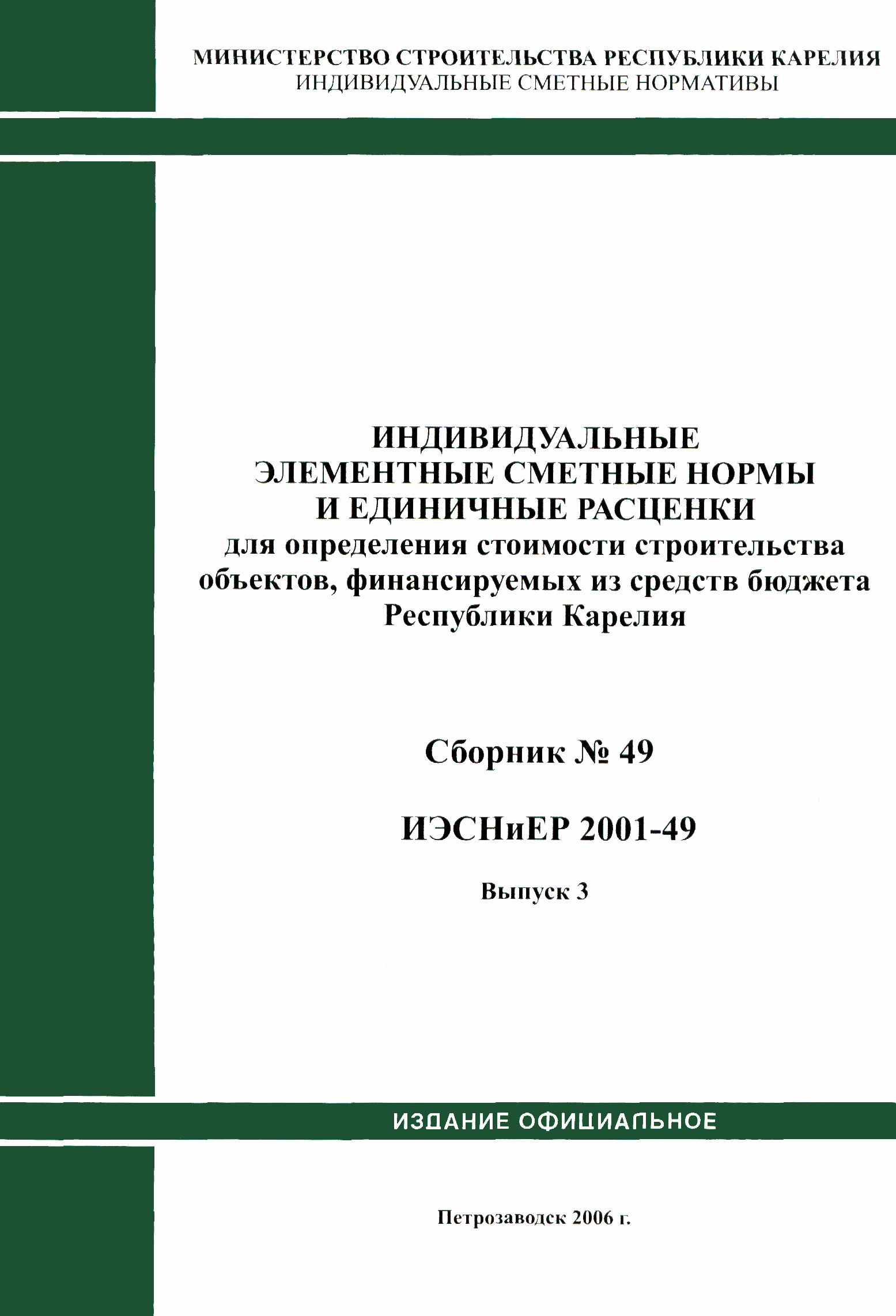 МИНИСТЕРСТВО СТРОИТЕЛЬСТВА РЕСПУБЛИКИ КАРЕЛИЯ
ИНДИВИДУАЛЬНЫЕ СМЕТНЫЕ НОРМАТИВЫ

ИНДИВИДУАЛЬНЫЕ ЭЛЕМЕНТНЫЕ СМЕТНЫЕ НОРМЫ И ЕДИНИЧНЫЕ РАСЦЕНКИ
для определения стоимости строительства объектов, финансируемых из средств бюджета Республики Карелия

Сборник № 49

ИЭСНиЕР 2001-49

Выпуск 3

ИЗДАНИЕ ОФИЦИАЛЬНОЕ

Петрозаводск 2006 г.